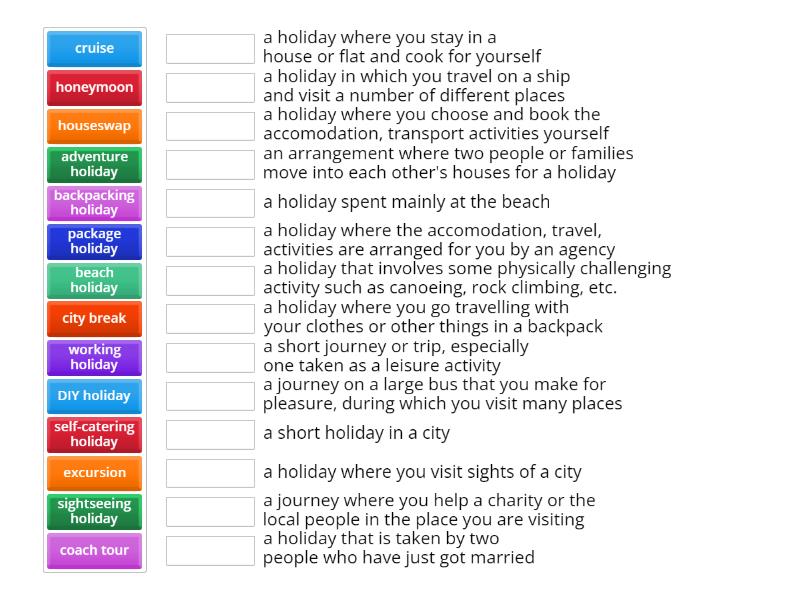 cruise
honeymoon
houseswap
adventure holiday
backpacking holiday
package holiday
beach holiday
city break
working holiday
DIY holiday
self-catering holiday
excursion
sightseeing holiday
coach tour

a holiday where you stay in a house or flat and cook for yourself

a holiday in which you travel on a ship and visit a number of different places

a holiday where you choose and book the accomodation, transport activities yourself

an arrangement where two people or families move into each other's houses for a holiday

a holiday spent mainly at the beach

a holiday where the accomodation, travel, activities are arranged for you by an agency

a holiday that involves some physically challenging activity such as canoeing, rock climbing, etc.

a holiday where you go travelling with your clothes or other things in a backpack

a short journey or trip, especially one taken as a leisure activity

a journey on a large bus that you make for pleasure, during which you visit many places

a short holiday in a city

a holiday where you visit sights of a city

a journey where you help a charity or the local people in the place you are visiting

a holiday that is taken by two people who have just got married